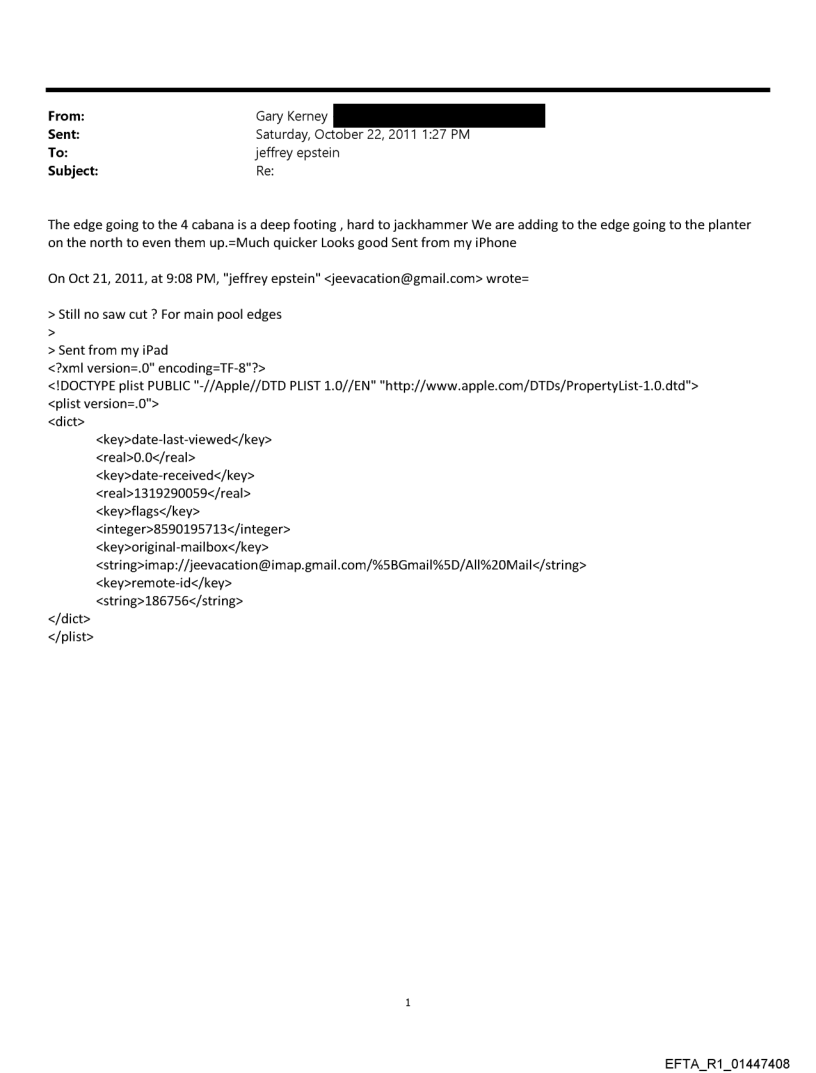 From: Gary Kerney
Sent: Saturday, October 22, 2011 1:27 PM
To: jeffrey epstein
Subject: Re:

The edge going to the 4 cabana is a deep footing , hard to jackhammer We are adding to the edge going to the planter on the north to even them up.=Much quicker Looks good Sent from my iPhone

On Oct 21, 2011, at 9:08 PM, "jeffrey epstein" <jeevacation@gmail.com> wrote=

> Still no saw cut ? For main pool edges
>
> Sent from my iPad
<?xml version=.0" encoding=TF-8"?>
<!DOCTYPE plist PUBLIC "-//Apple//DTD PLIST 1.0//EN" "http://www.apple.com/DTDs/PropertyList-1.0.dtd">
<plist version=.0">
<dict>
<key>date-last-viewed</key>
<real>0.0</real>
<key>date-received</key>
<real>1319290059</real>
<key>flags</key>
<integer>8590195713</integer>
<key>original-mailbox</key>
<string>imap://jeevacation@imap.gmail.com/%5BGmail%5D/All%20Mail</string>
<key>remote-id</key>
<string>186756</string>
</dict>
</plist>

1

EFTA_R1_01447408